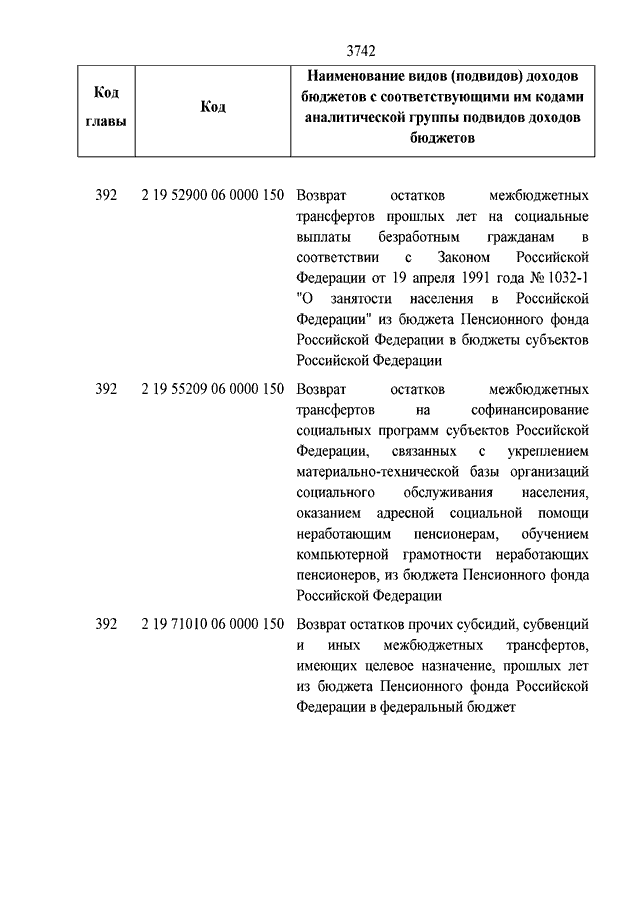 3742

| Код главы | Код | Наименование видов (подвидов) доходов бюджетов с соответствующими им кодами аналитической группы подвидов доходов бюджетов |
|---|---|---|
| 392 | 2 19 52900 06 0000 150 | Возврат остатков межбюджетных трансфертов прошлых лет на социальные выплаты безработным гражданам в соответствии с Законом Российской Федерации от 19 апреля 1991 года № 1032-1 "О занятости населения в Российской Федерации" из бюджета Пенсионного фонда Российской Федерации в бюджеты субъектов Российской Федерации |
| 392 | 2 19 55209 06 0000 150 | Возврат остатков межбюджетных трансфертов на софинансирование социальных программ субъектов Российской Федерации, связанных с укреплением материально-технической базы организаций социального обслуживания населения, оказанием адресной социальной помощи неработающим пенсионерам, обучением компьютерной грамотности неработающих пенсионеров, из бюджета Пенсионного фонда Российской Федерации |
| 392 | 2 19 71010 06 0000 150 | Возврат остатков прочих субсидий, субвенций и иных межбюджетных трансфертов, имеющих целевое назначение, прошлых лет из бюджета Пенсионного фонда Российской Федерации в федеральный бюджет |